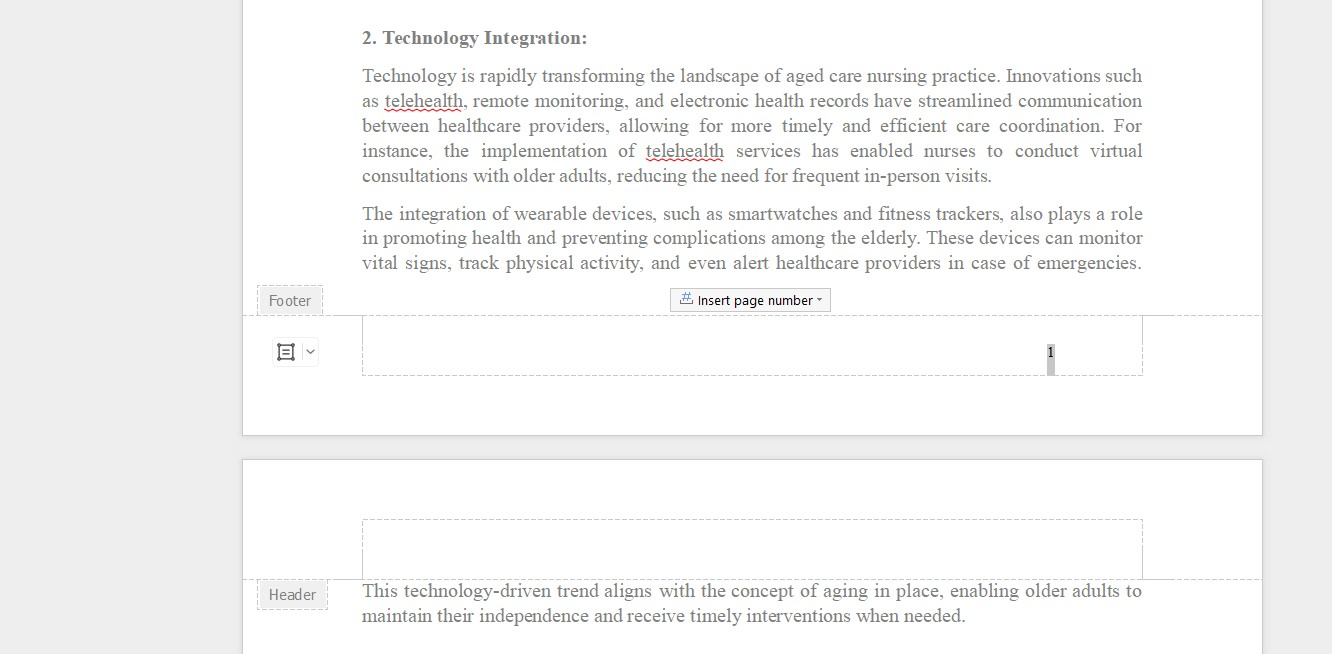 2. Technology Integration:

Technology is rapidly transforming the landscape of aged care nursing practice. Innovations such as telehealth, remote monitoring, and electronic health records have streamlined communication between healthcare providers, allowing for more timely and efficient care coordination. For instance, the implementation of telehealth services has enabled nurses to conduct virtual consultations with older adults, reducing the need for frequent in-person visits.

The integration of wearable devices, such as smartwatches and fitness trackers, also plays a role in promoting health and preventing complications among the elderly. These devices can monitor vital signs, track physical activity, and even alert healthcare providers in case of emergencies.

Footer

Insert page number

1

Header

This technology-driven trend aligns with the concept of aging in place, enabling older adults to maintain their independence and receive timely interventions when needed.